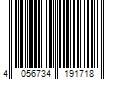 4 056734 191718